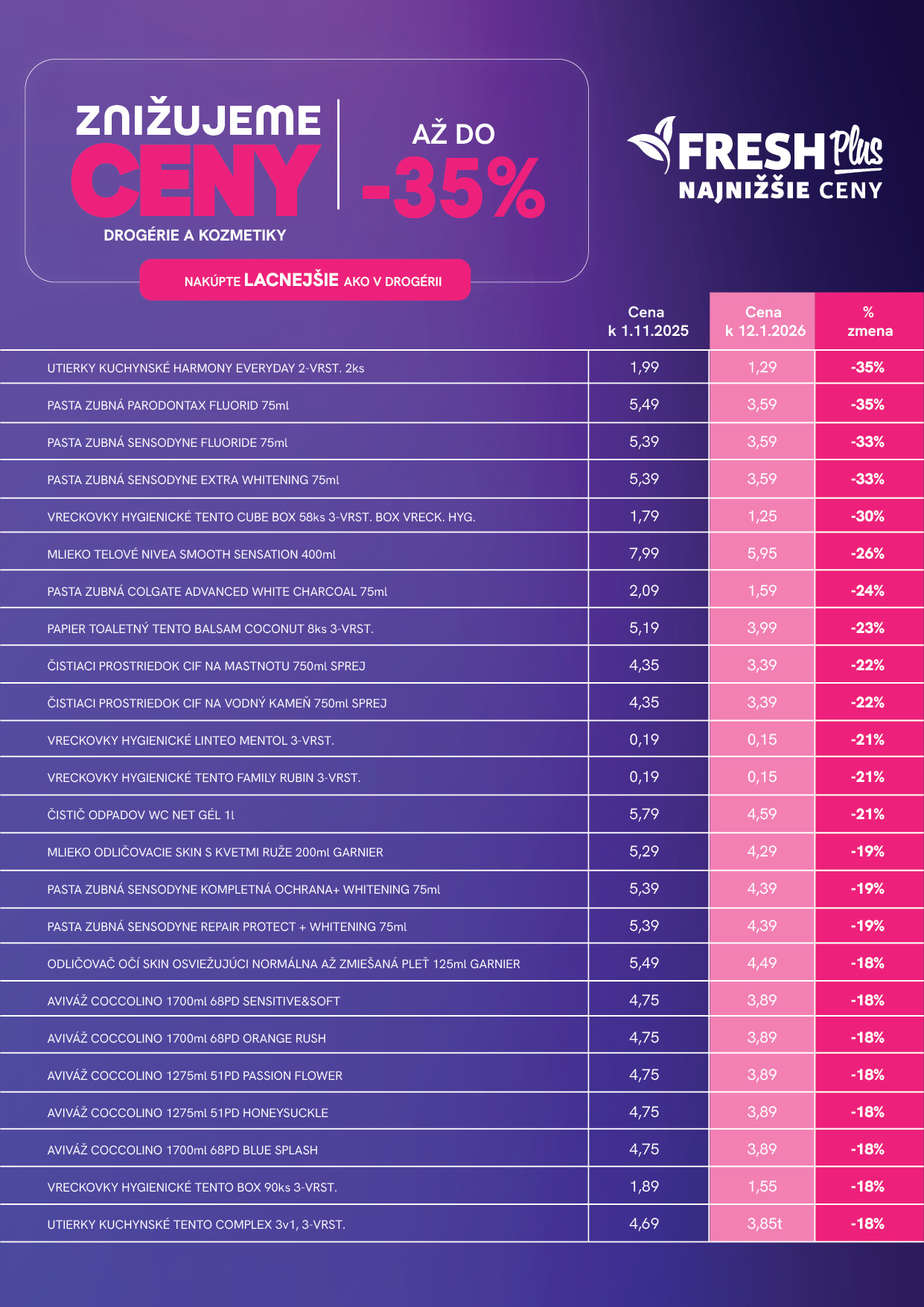 ZNIŽUJEME CENY

DROGÉRIE A KOZMETIKY

AŽ DO -35%

NAKÚPTE LACNEJŠIE AKO V DROGÉRII

FRESH Plus NAJNIŽŠIE CENY

| | Cena k 1.11.2025 | Cena k 12.1.2026 | % zmena |
|---|---|---|---|
| UTIERKY KUCHYNSKÉ HARMONY EVERYDAY 2-VRST. 2ks | 1,99 | 1,29 | -35% |
| PASTA ZUBNÁ PARODONTAX FLUORID 75ml | 5,49 | 3,59 | -35% |
| PASTA ZUBNÁ SENSODYNE FLUORIDE 75ml | 5,39 | 3,59 | -33% |
| PASTA ZUBNÁ SENSODYNE EXTRA WHITENING 75ml | 5,39 | 3,59 | -33% |
| VRECKOVKY HYGIENICKÉ TENTO CUBE BOX 58ks 3-VRST. BOX VRECK. HYG. | 1,79 | 1,25 | -30% |
| MLIEKO TELOVÉ NIVEA SMOOTH SENSATION 400ml | 7,99 | 5,95 | -26% |
| PASTA ZUBNÁ COLGATE ADVANCED WHITE CHARCOAL 75ml | 2,09 | 1,59 | -24% |
| PAPIER TOALETNÝ TENTO BALSAM COCONUT 8ks 3-VRST. | 5,19 | 3,99 | -23% |
| ČISTIACI PROSTRIEDOK CIF NA MASTNOTU 750ml SPREJ | 4,35 | 3,39 | -22% |
| ČISTIACI PROSTRIEDOK CIF NA VODNÝ KAMEŇ 750ml SPREJ | 4,35 | 3,39 | -22% |
| VRECKOVKY HYGIENICKÉ LINTEO MENTOL 3-VRST. | 0,19 | 0,15 | -21% |
| VRECKOVKY HYGIENICKÉ TENTO FAMILY RUBIN 3-VRST. | 0,19 | 0,15 | -21% |
| ČISTIČ ODPADOV WC NET GÉL 1l | 5,79 | 4,59 | -21% |
| MLIEKO ODLIČOVACIE SKIN S KVETMI RUŽE 200ml GARNIER | 5,29 | 4,29 | -19% |
| PASTA ZUBNÁ SENSODYNE KOMPLETNÁ OCHRANA+ WHITENING 75ml | 5,39 | 4,39 | -19% |
| PASTA ZUBNÁ SENSODYNE REPAIR PROTECT + WHITENING 75ml | 5,39 | 4,39 | -19% |
| ODLIČOVAČ OČÍ SKIN OSVIEŽUJÚCI NORMÁLNA AŽ ZMIEŠANÁ PLEŤ 125ml GARNIER | 5,49 | 4,49 | -18% |
| AVIVÁŽ COCCOLINO 1700ml 68PD SENSITIVE&SOFT | 4,75 | 3,89 | -18% |
| AVIVÁŽ COCCOLINO 1700ml 68PD ORANGE RUSH | 4,75 | 3,89 | -18% |
| AVIVÁŽ COCCOLINO 1275ml 51PD PASSION FLOWER | 4,75 | 3,89 | -18% |
| AVIVÁŽ COCCOLINO 1275ml 51PD HONEYSUCKLE | 4,75 | 3,89 | -18% |
| AVIVÁŽ COCCOLINO 1700ml 68PD BLUE SPLASH | 4,75 | 3,89 | -18% |
| VRECKOVKY HYGIENICKÉ TENTO BOX 90ks 3-VRST. | 1,89 | 1,55 | -18% |
| UTIERKY KUCHYNSKÉ TENTO COMPLEX 3v1, 3-VRST. | 4,69 | 3,85t | -18% |